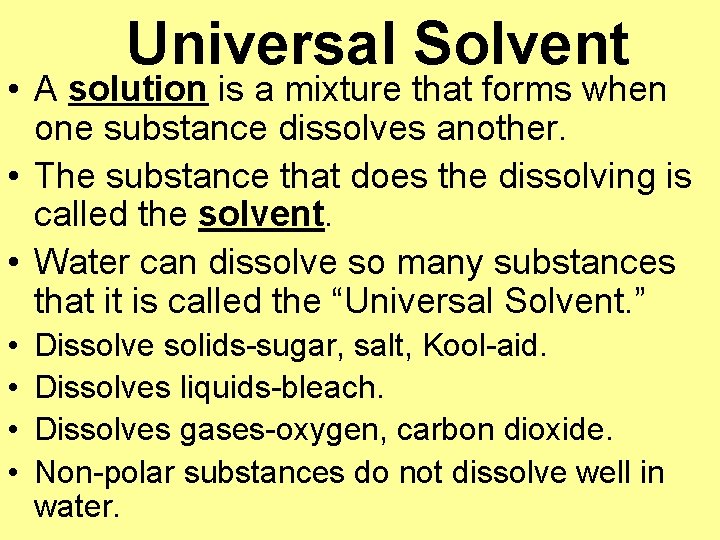 Universal Solvent

• A solution is a mixture that forms when one substance dissolves another.
• The substance that does the dissolving is called the solvent.
• Water can dissolve so many substances that it is called the "Universal Solvent."
• Dissolve solids-sugar, salt, Kool-aid.
• Dissolves liquids-bleach.
• Dissolves gases-oxygen, carbon dioxide.
• Non-polar substances do not dissolve well in water.